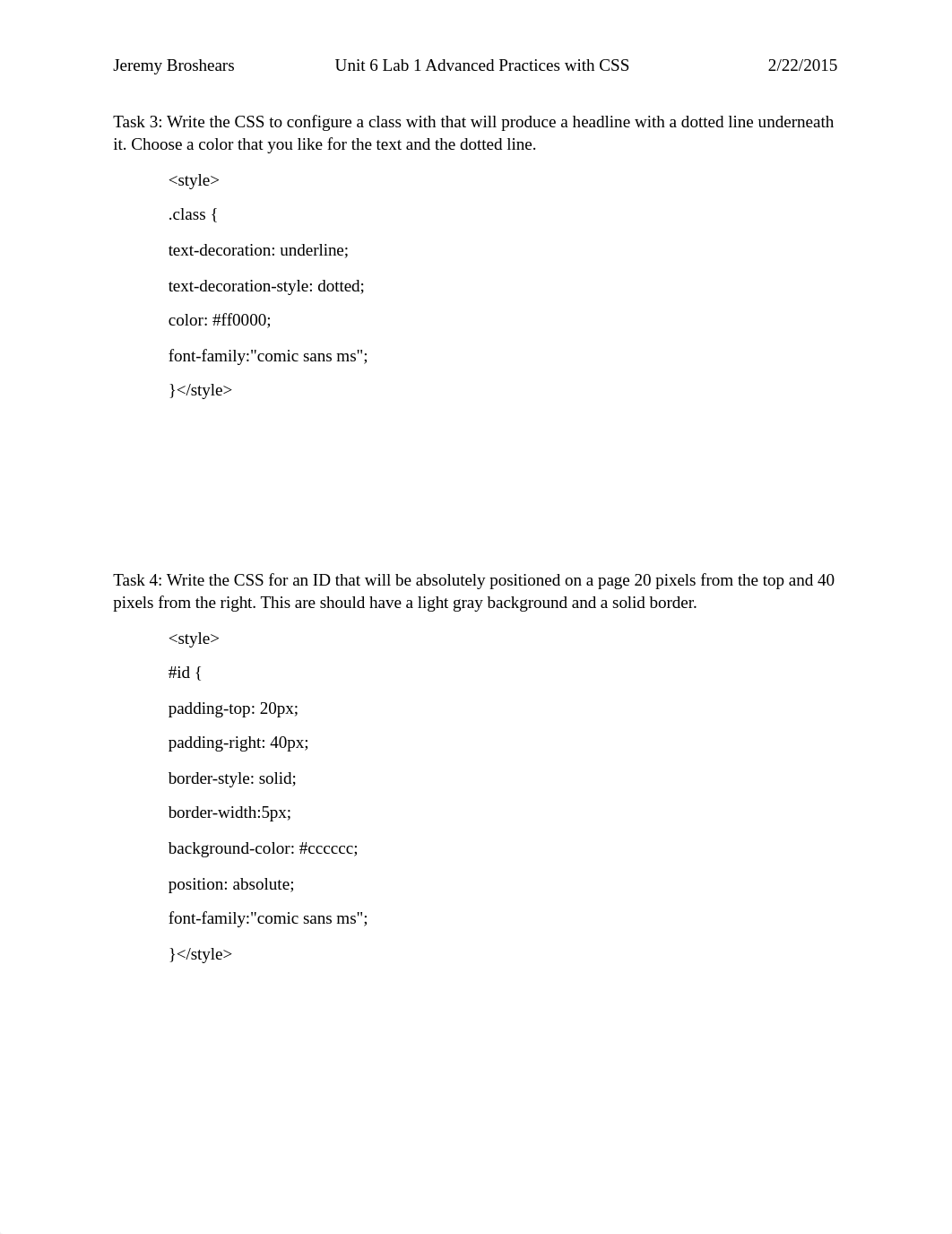 Jeremy Broshears Unit 6 Lab 1 Advanced Practices with CSS 2/22/2015

Task 3: Write the CSS to configure a class with that will produce a headline with a dotted line underneath it. Choose a color that you like for the text and the dotted line.

<style>

.class {

text-decoration: underline;

text-decoration-style: dotted;

color: #ff0000;

font-family:"comic sans ms";

}</style>

Task 4: Write the CSS for an ID that will be absolutely positioned on a page 20 pixels from the top and 40 pixels from the right. This are should have a light gray background and a solid border.

<style>

#id {

padding-top: 20px;

padding-right: 40px;

border-style: solid;

border-width:5px;

background-color: #cccccc;

position: absolute;

font-family:"comic sans ms";

}</style>